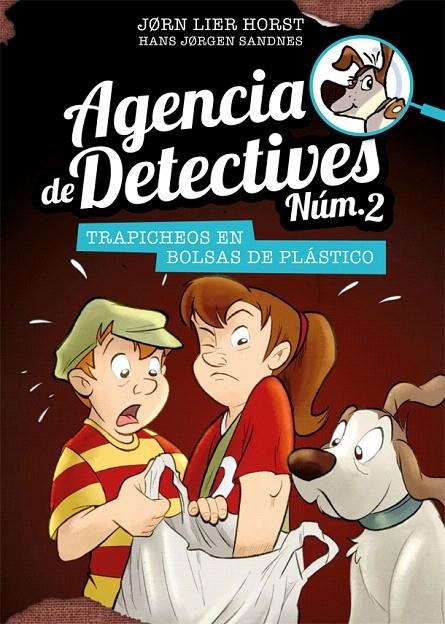 JØRN LIER HORST
HANS JØRGEN SANDNES

Agencia de Detectives Núm. 2

TRAPICHEOS EN BOLSAS DE PLÁSTICO